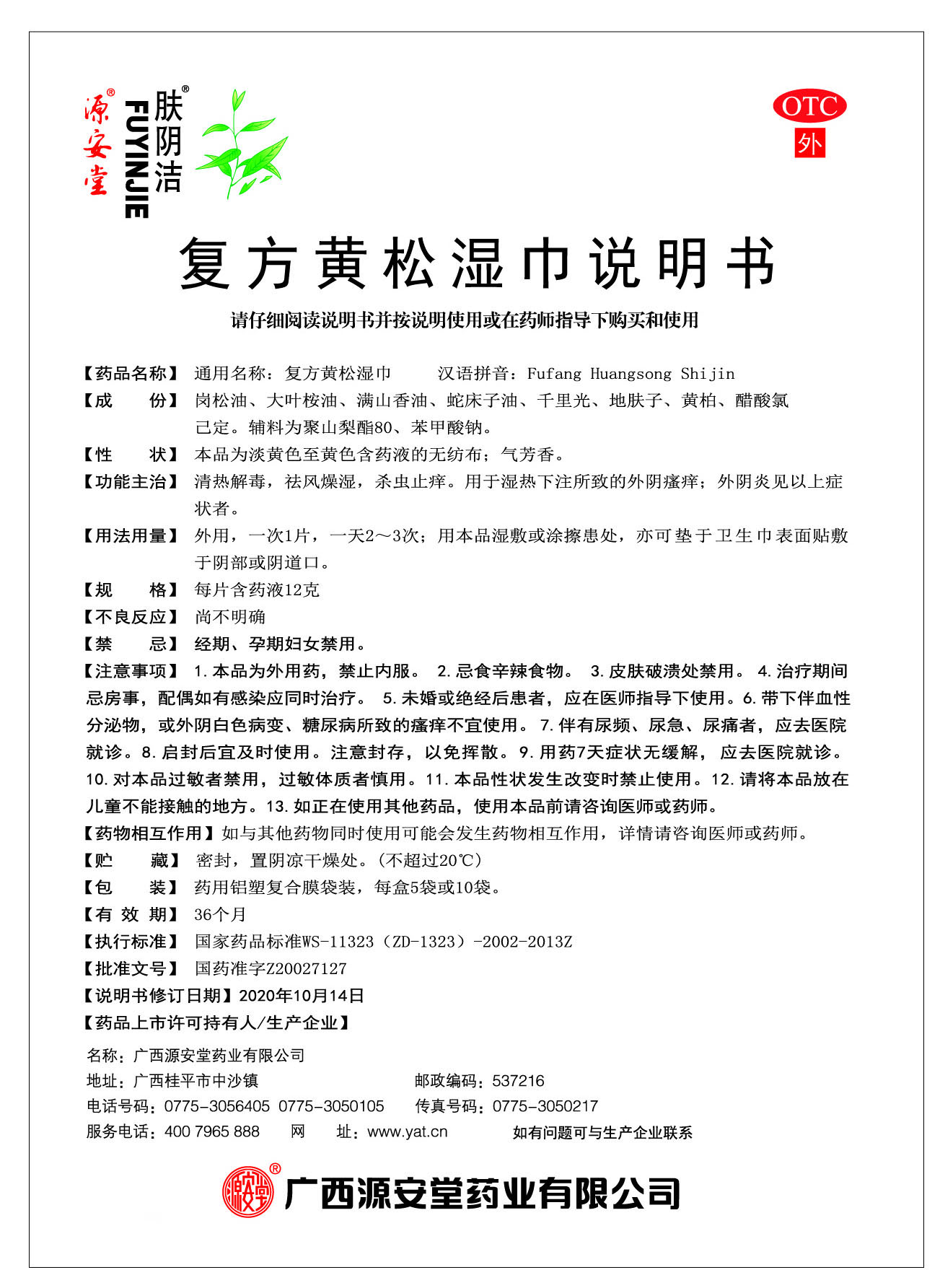 源安堂®
肤阴洁®
FUYINJIE

OTC
外

复方黄松湿巾说明书

请仔细阅读说明书并按说明使用或在药师指导下购买和使用

【药品名称】通用名称：复方黄松湿巾　　汉语拼音：Fufang Huangsong Shijin
【成　　份】岗松油、大叶桉油、满山香油、蛇床子油、千里光、地肤子、黄柏、醋酸氯己定。辅料为聚山梨酯80、苯甲酸钠。
【性　　状】本品为淡黄色至黄色含药液的无纺布；气芳香。
【功能主治】清热解毒，祛风燥湿，杀虫止痒。用于湿热下注所致的外阴瘙痒；外阴炎见以上症状者。
【用法用量】外用，一次1片，一天2～3次；用本品湿敷或涂擦患处，亦可垫于卫生巾表面贴敷于阴部或阴道口。
【规　　格】每片含药液12克
【不良反应】尚不明确
【禁　　忌】经期、孕期妇女禁用。
【注意事项】1.本品为外用药，禁止内服。 2.忌食辛辣食物。 3.皮肤破溃处禁用。 4.治疗期间忌房事，配偶如有感染应同时治疗。 5.未婚或绝经后患者，应在医师指导下使用。6.带下伴血性分泌物，或外阴白色病变、糖尿病所致的瘙痒不宜使用。 7.伴有尿频、尿急、尿痛者，应去医院就诊。8.启封后宜及时使用。注意封存，以免挥散。9.用药7天症状无缓解，应去医院就诊。10.对本品过敏者禁用，过敏体质者慎用。11.本品性状发生改变时禁止使用。12.请将本品放在儿童不能接触的地方。13.如正在使用其他药品，使用本品前请咨询医师或药师。
【药物相互作用】如与其他药物同时使用可能会发生药物相互作用，详情请咨询医师或药师。
【贮　　藏】密封，置阴凉干燥处。(不超过20℃)
【包　　装】药用铝塑复合膜袋装，每盒5袋或10袋。
【有 效 期】36个月
【执行标准】国家药品标准WS-11323（ZD-1323）-2002-2013Z
【批准文号】国药准字Z20027127
【说明书修订日期】2020年10月14日
【药品上市许可持有人/生产企业】

名称：广西源安堂药业有限公司
地址：广西桂平市中沙镇　　邮政编码：537216
电话号码：0775-3056405 0775-3050105　　传真号码：0775-3050217
服务电话：400 7965 888　　网　址：www.yat.cn　　如有问题可与生产企业联系

源安堂®
广西源安堂药业有限公司